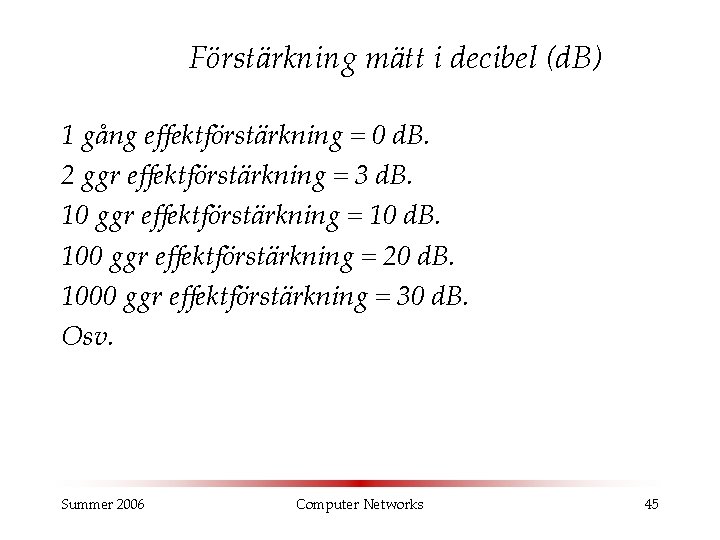 Förstärkning mätt i decibel (dB)

1 gång effektförstärkning = 0 dB.

2 ggr effektförstärkning = 3 dB.

10 ggr effektförstärkning = 10 dB.

100 ggr effektförstärkning = 20 dB.

1000 ggr effektförstärkning = 30 dB.

Osv.

Summer 2006 Computer Networks 45